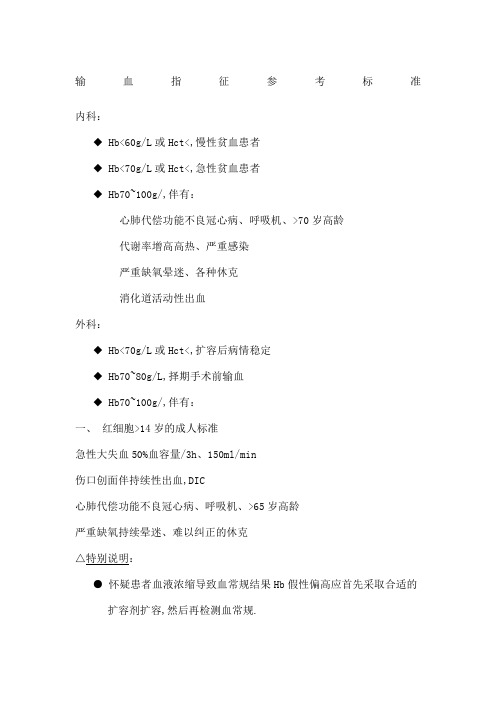 输 血 指 征 参 考 标 准

内科：

◆ Hb<60g/L 或 Hct<,慢性贫血患者

◆ Hb<70g/L 或 Hct<,急性贫血患者

◆ Hb70~100g/,伴有：

心肺代偿功能不良冠心病、呼吸机、>70 岁高龄

代谢率增高高热、严重感染

严重缺氧晕迷、各种休克

消化道活动性出血

外科：

◆ Hb<70g/L 或 Hct<,扩容后病情稳定

◆ Hb70~80g/L,择期手术前输血

◆ Hb70~100g/,伴有：

一、 红细胞>14 岁的成人标准

急性大失血 50%血容量/3h、150ml/min

伤口创面伴持续性出血,DIC

心肺代偿功能不良冠心病、呼吸机、>65 岁高龄

严重缺氧持续晕迷、难以纠正的休克

△特别说明：

● 怀疑患者血液浓缩导致血常规结果 Hb 假性偏高应首先采取合适的扩容剂扩容,然后再检测血常规.